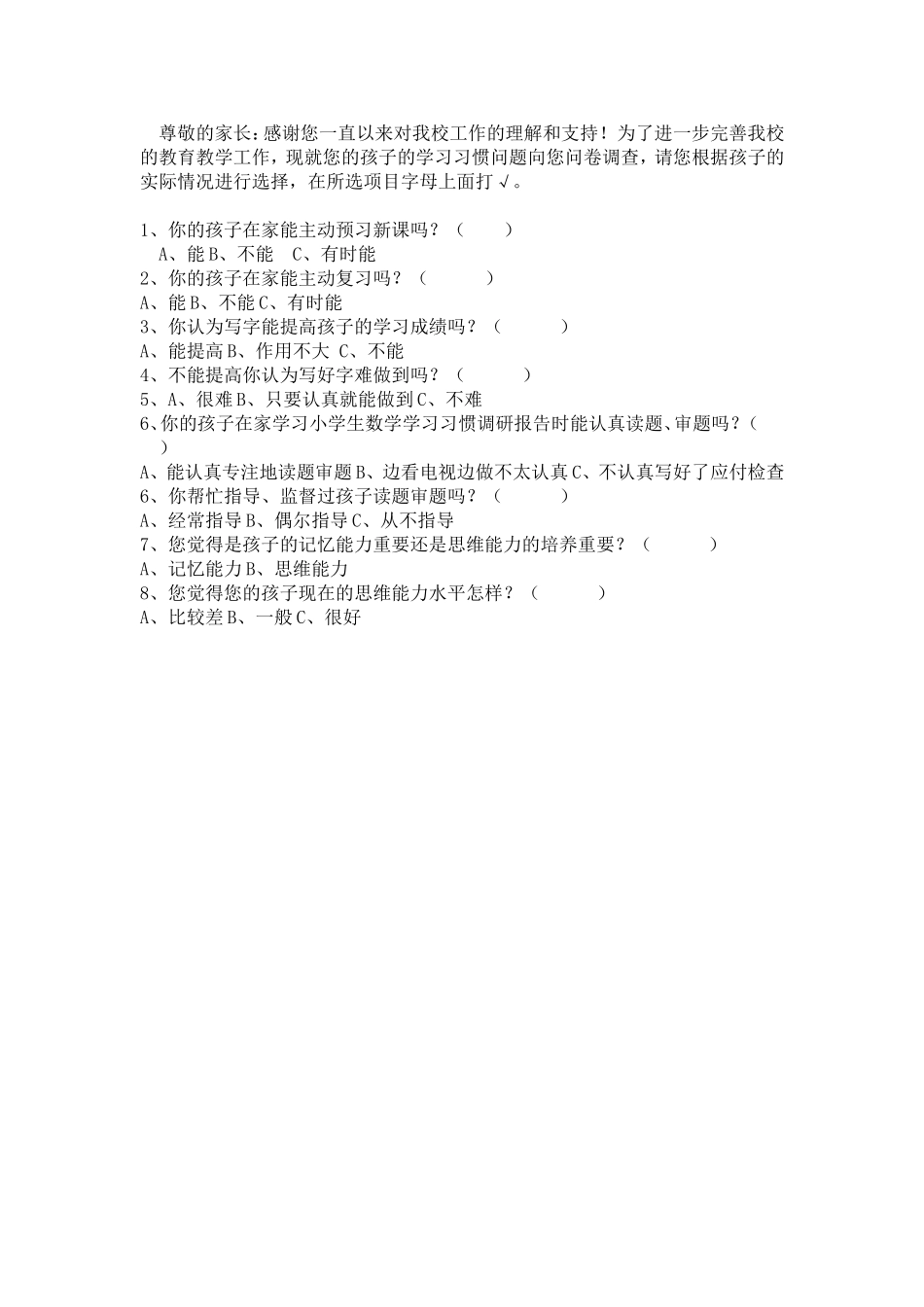 尊敬的家长：感谢您一直以来对我校工作的理解和支持！为了进一步完善我校的教育教学工作，现就您的孩子的学习习惯问题向您问卷调查，请您根据孩子的实际情况进行选择，在所选项目字母上面打√。

1、你的孩子在家能主动预习新课吗？（　　）
A、能 B、不能　C、有时能
2、你的孩子在家能主动复习吗？（　　）
A、能 B、不能 C、有时能
3、你认为写字能提高孩子的学习成绩吗？（　　）
A、能提高 B、作用不大 C、不能
4、不能提高你认为写好字难做到吗？（　　）
5、A、很难 B、只要认真就能做到 C、不难
6、你的孩子在家学习小学生数学学习习惯调研报告时能认真读题、审题吗？（　　）
A、能认真专注地读题审题 B、边看电视边做不太认真 C、不认真写好了应付检查
6、你帮忙指导、监督过孩子读题审题吗？（　　）
A、经常指导 B、偶尔指导 C、从不指导
7、您觉得是孩子的记忆能力重要还是思维能力的培养重要？（　　）
A、记忆能力 B、思维能力
8、您觉得您的孩子现在的思维能力水平怎样？（　　）
A、比较差 B、一般 C、很好